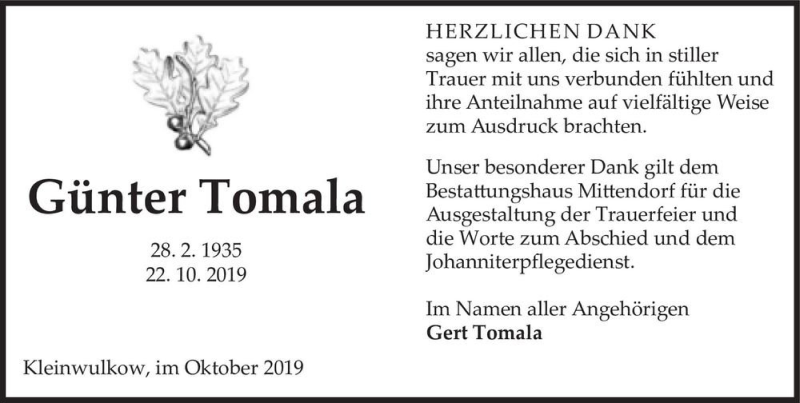 Günter Tomala

28. 2. 1935
22. 10. 2019

Kleinwulkow, im Oktober 2019

HERZLICHEN DANK
sagen wir allen, die sich in stiller Trauer mit uns verbunden fühlten und ihre Anteilnahme auf vielfältige Weise zum Ausdruck brachten.

Unser besonderer Dank gilt dem Bestattungshaus Mittendorf für die Ausgestaltung der Trauerfeier und die Worte zum Abschied und dem Johanniterpflegedienst.

Im Namen aller Angehörigen
Gert Tomala